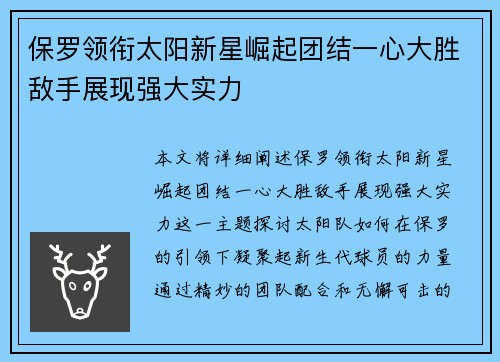 保罗领衔太阳新星崛起团结一心大胜敌手展现强大实力

本文将详细阐述保罗领衔太阳新星崛起团结一心大胜敌手展现强大实力这一主题探讨太阳队如何在保罗的引领下凝聚起新生代球员的力量通过精妙的团队配合和无懈可击的